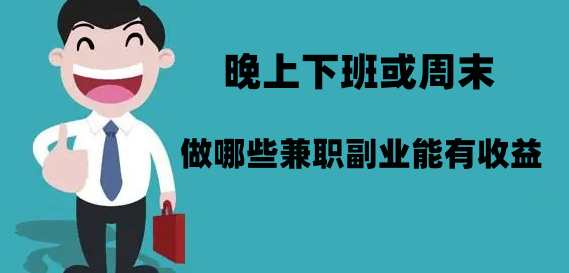 晚上下班或周末

做哪些兼职副业能有收益